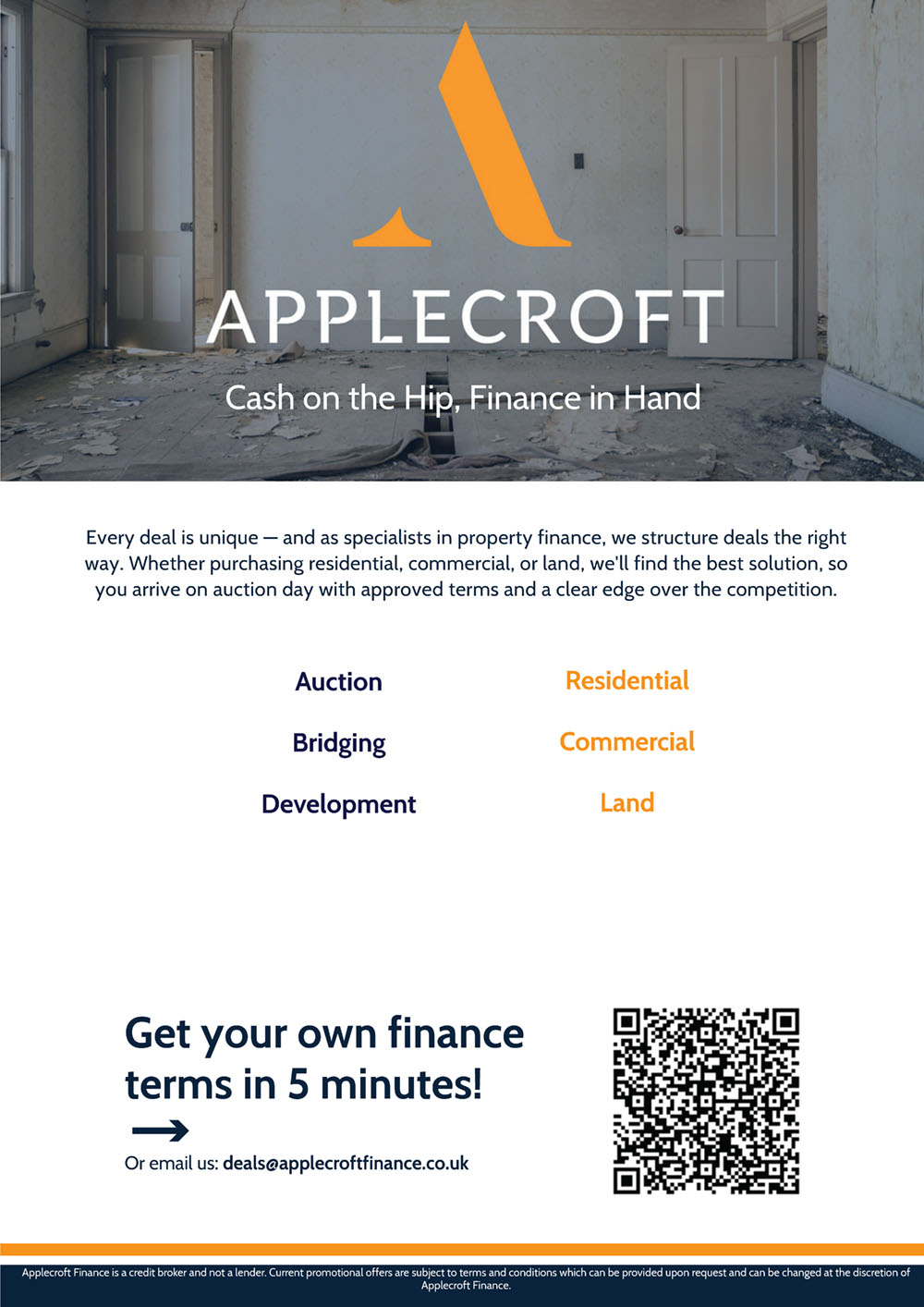 APPLECROFT

Cash on the Hip, Finance in Hand

Every deal is unique — and as specialists in property finance, we structure deals the right way. Whether purchasing residential, commercial, or land, we'll find the best solution, so you arrive on auction day with approved terms and a clear edge over the competition.

Auction
Bridging
Development

Residential
Commercial
Land

Get your own finance terms in 5 minutes!

Or email us: deals@applecroftfinance.co.uk

Applecroft Finance is a credit broker and not a lender. Current promotional offers are subject to terms and conditions which can be provided upon request and can be changed at the discretion of Applecroft Finance.